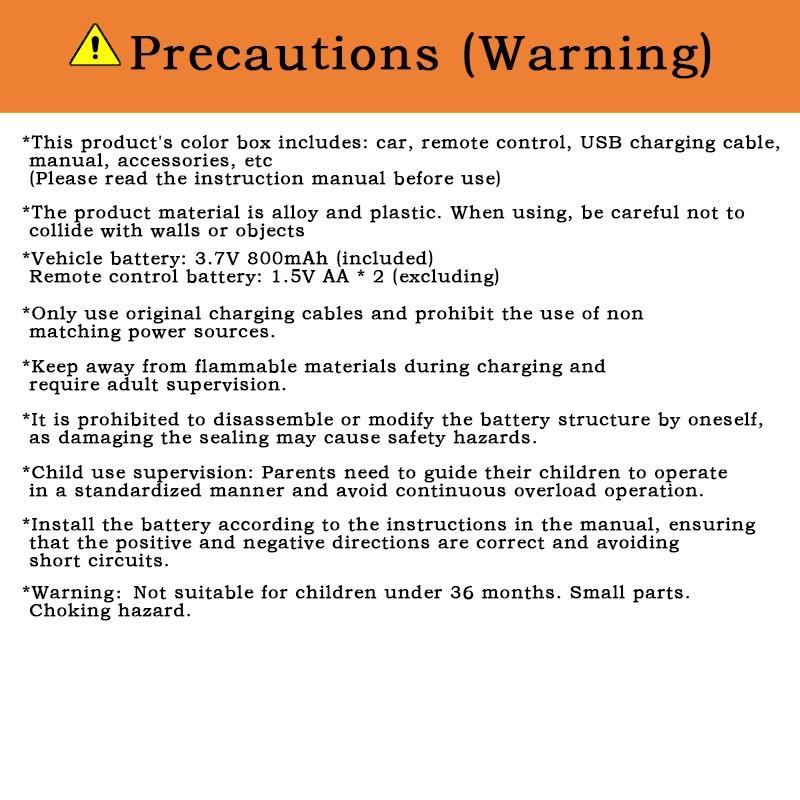 Precautions (Warning)

*This product's color box includes: car, remote control, USB charging cable, manual, accessories, etc
(Please read the instruction manual before use)

*The product material is alloy and plastic. When using, be careful not to collide with walls or objects

*Vehicle battery: 3.7V 800mAh (included)
Remote control battery: 1.5V AA * 2 (excluding)

*Only use original charging cables and prohibit the use of non matching power sources.

*Keep away from flammable materials during charging and require adult supervision.

*It is prohibited to disassemble or modify the battery structure by oneself, as damaging the sealing may cause safety hazards.

*Child use supervision: Parents need to guide their children to operate in a standardized manner and avoid continuous overload operation.

*Install the battery according to the instructions in the manual, ensuring that the positive and negative directions are correct and avoiding short circuits.

*Warning: Not suitable for children under 36 months. Small parts. Choking hazard.